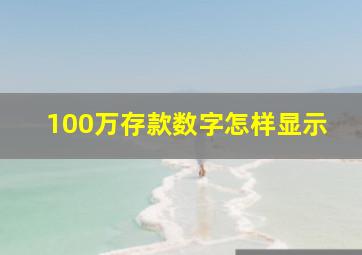 100万存款数字怎样显示